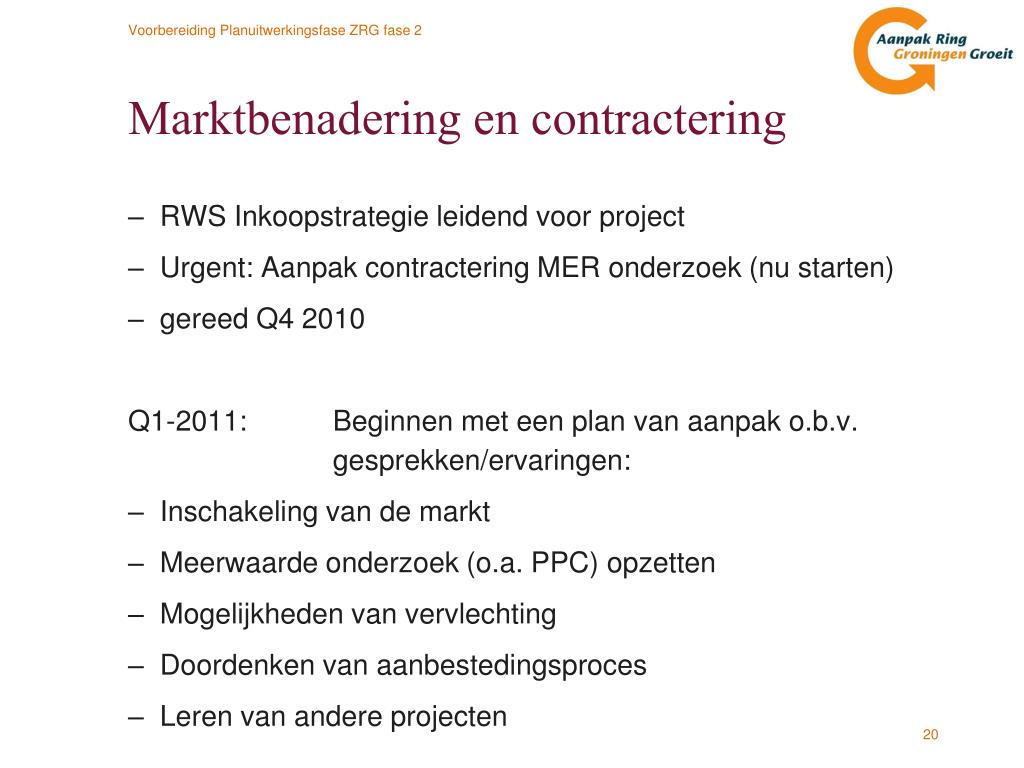 Voorbereiding Planuitwerkingsfase ZRG fase 2

Aanpak Ring Groningen Groeit

Marktbenadering en contractering

– RWS Inkoopstrategie leidend voor project
– Urgent: Aanpak contractering MER onderzoek (nu starten)
– gereed Q4 2010

Q1-2011: Beginnen met een plan van aanpak o.b.v. gesprekken/ervaringen:
– Inschakeling van de markt
– Meerwaarde onderzoek (o.a. PPC) opzetten
– Mogelijkheden van vervlechting
– Doordenken van aanbestedingsproces
– Leren van andere projecten

20